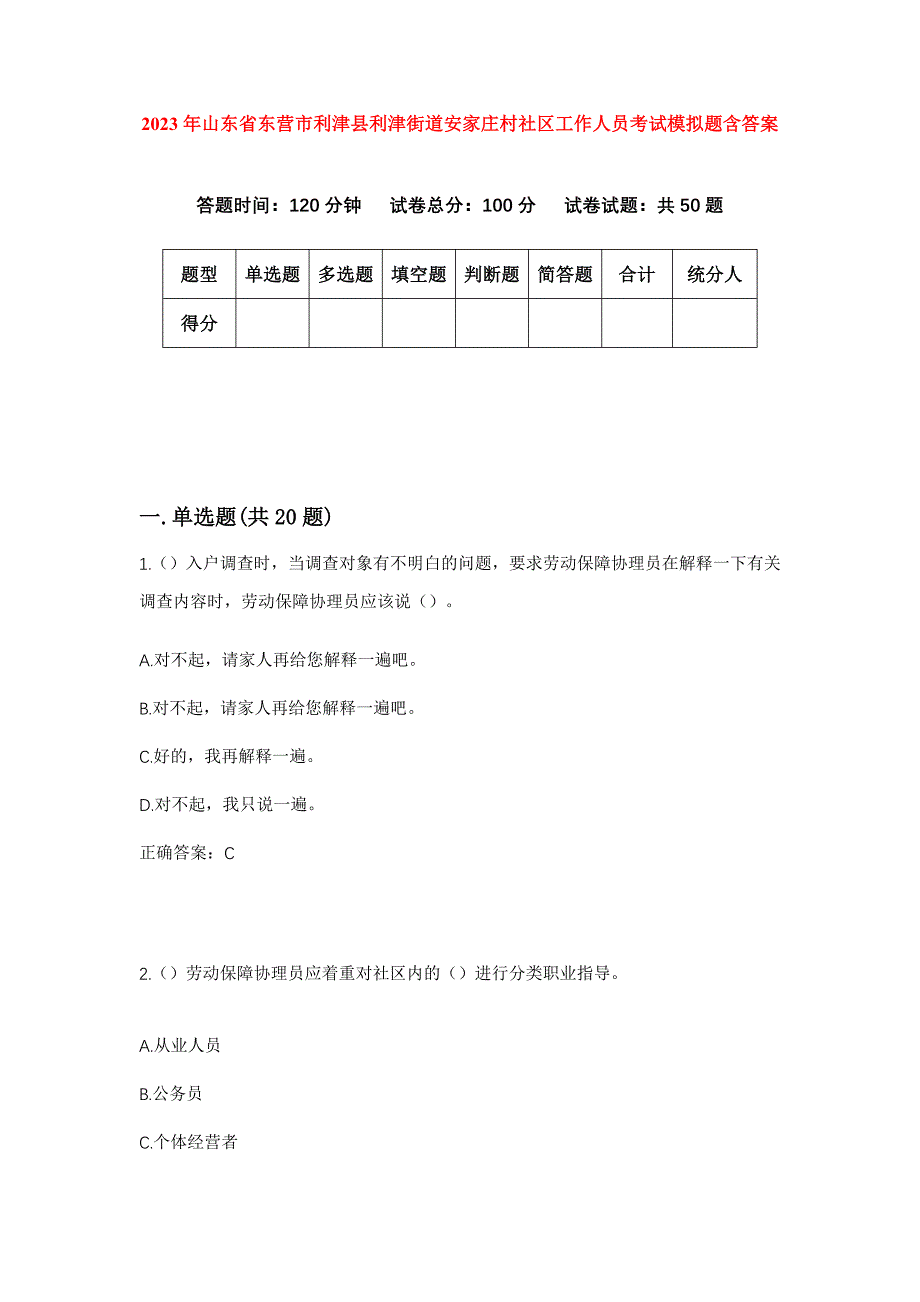 2023年山东省东营市利津县利津街道安家庄村社区工作人员考试模拟题含答案

答题时间：120分钟　试卷总分：100分　试卷试题：共50题

| 题型 | 单选题 | 多选题 | 填空题 | 判断题 | 简答题 | 合计 | 统分人 |
|---|---|---|---|---|---|---|---|
| 得分 | | | | | | | |

一.单选题(共20题)

1.（）入户调查时，当调查对象有不明白的问题，要求劳动保障协理员在解释一下有关调查内容时，劳动保障协理员应该说（）。

A.对不起，请家人再给您解释一遍吧。

B.对不起，请家人再给您解释一遍吧。

C.好的，我再解释一遍。

D.对不起，我只说一遍。

正确答案：C

2.（）劳动保障协理员应着重对社区内的（）进行分类职业指导。

A.从业人员

B.公务员

C.个体经营者